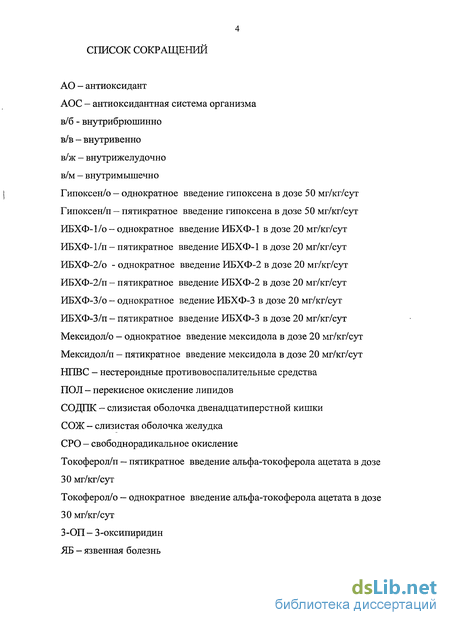 4

СПИСОК СОКРАЩЕНИЙ

АО – антиоксидант

АОС – антиоксидантная система организма

в/б - внутрибрюшинно

в/в – внутривенно

в/ж – внутрижелудочно

в/м – внутримышечно

Гипоксен/о – однократное введение гипоксена в дозе 50 мг/кг/сут

Гипоксен/п – пятикратное введение гипоксена в дозе 50 мг/кг/сут

ИБХФ-1/о – однократное введение ИБХФ-1 в дозе 20 мг/кг/сут

ИБХФ-1/п – пятикратное введение ИБХФ-1 в дозе 20 мг/кг/сут

ИБХФ-2/о - однократное введение ИБХФ-2 в дозе 20 мг/кг/сут

ИБХФ-2/п – пятикратное введение ИБХФ-2 в дозе 20 мг/кг/сут

ИБХФ-3/о – однократное ведение ИБХФ-3 в дозе 20 мг/кг/сут

ИБХФ-3/п – пятикратное введение ИБХФ-3 в дозе 20 мг/кг/сут

Мексидол/о – однократное введение мексидола в дозе 20 мг/кг/сут

Мексидол/п – пятикратное введение мексидола в дозе 20 мг/кг/сут

НПВС – нестероидные противовоспалительные средства

ПОЛ – перекисное окисление липидов

СОДПК – слизистая оболочка двенадцатиперстной кишки

СОЖ – слизистая оболочка желудка

СРО – свободнорадикальное окисление

Токоферол/п – пятикратное введение альфа-токоферола ацетата в дозе 30 мг/кг/сут

Токоферол/о – однократное введение альфа-токоферола ацетата в дозе 30 мг/кг/сут

3-ОП – 3-оксипиридин

ЯБ – язвенная болезнь

dsLib.net
библиотека диссертаций